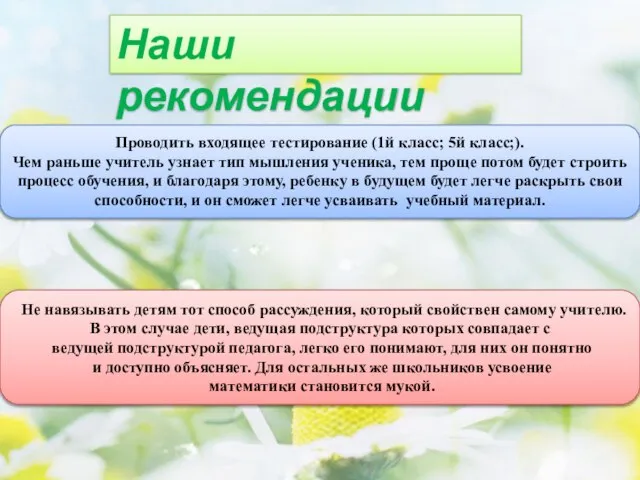 Наши рекомендации

Проводить входящее тестирование (1й класс; 5й класс;).
Чем раньше учитель узнает тип мышления ученика, тем проще потом будет строить процесс обучения, и благодаря этому, ребенку в будущем будет легче раскрыть свои способности, и он сможет легче усваивать учебный материал.

Не навязывать детям тот способ рассуждения, который свойствен самому учителю. В этом случае дети, ведущая подструктура которых совпадает с ведущей подструктурой педагога, легко его понимают, для них он понятно и доступно объясняет. Для остальных же школьников усвоение математики становится мукой.